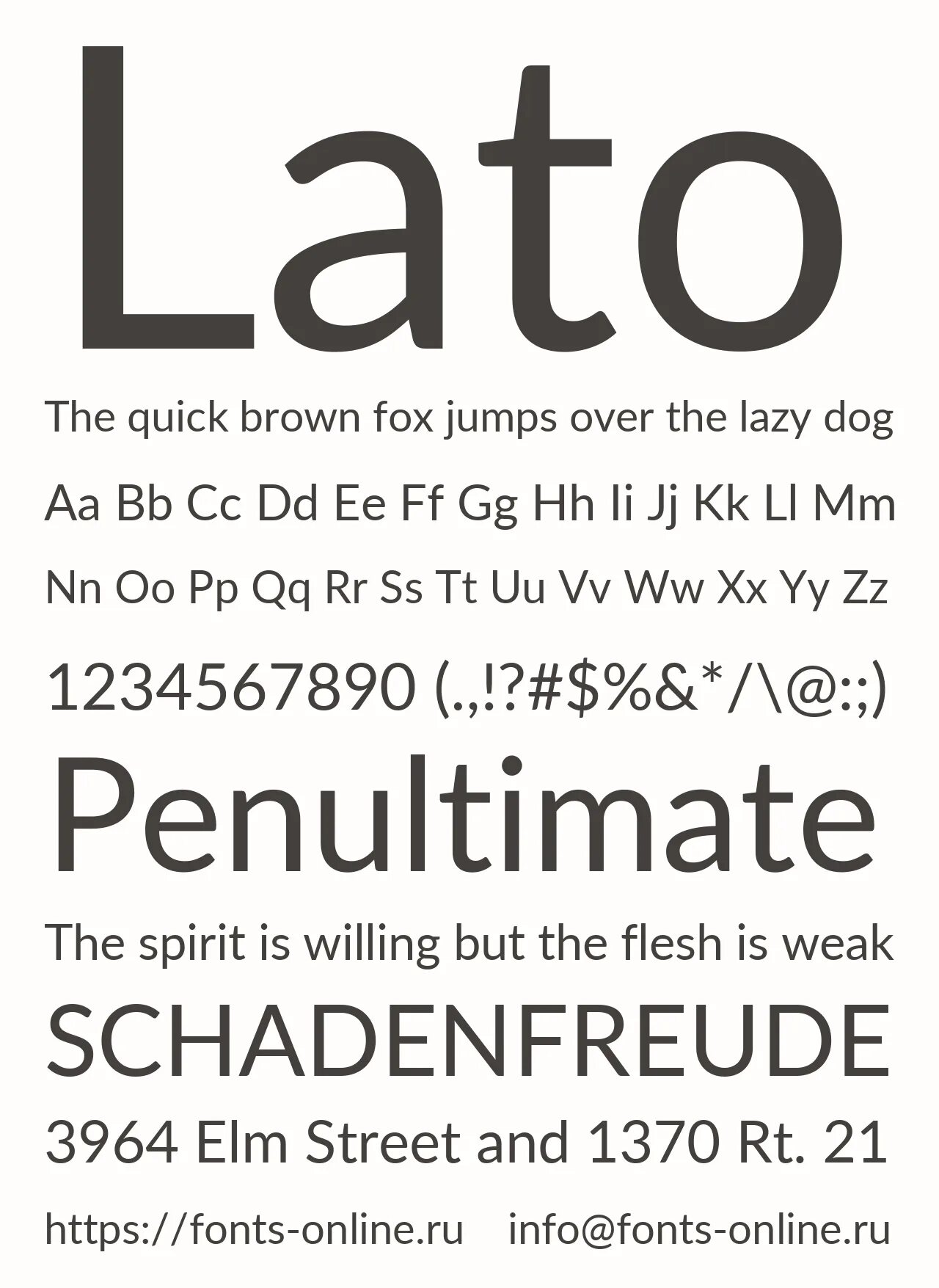 Lato

The quick brown fox jumps over the lazy dog

Aa Bb Cc Dd Ee Ff Gg Hh Ii Jj Kk Ll Mm

Nn Oo Pp Qq Rr Ss Tt Uu Vv Ww Xx Yy Zz

1234567890 (.,!?#$%&*/\@:;)

Penultimate

The spirit is willing but the flesh is weak

SCHADENFREUDE

3964 Elm Street and 1370 Rt. 21

https://fonts-online.ru info@fonts-online.ru